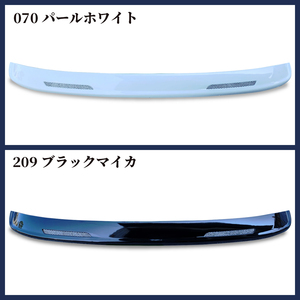 070 パールホワイト

209 ブラックマイカ